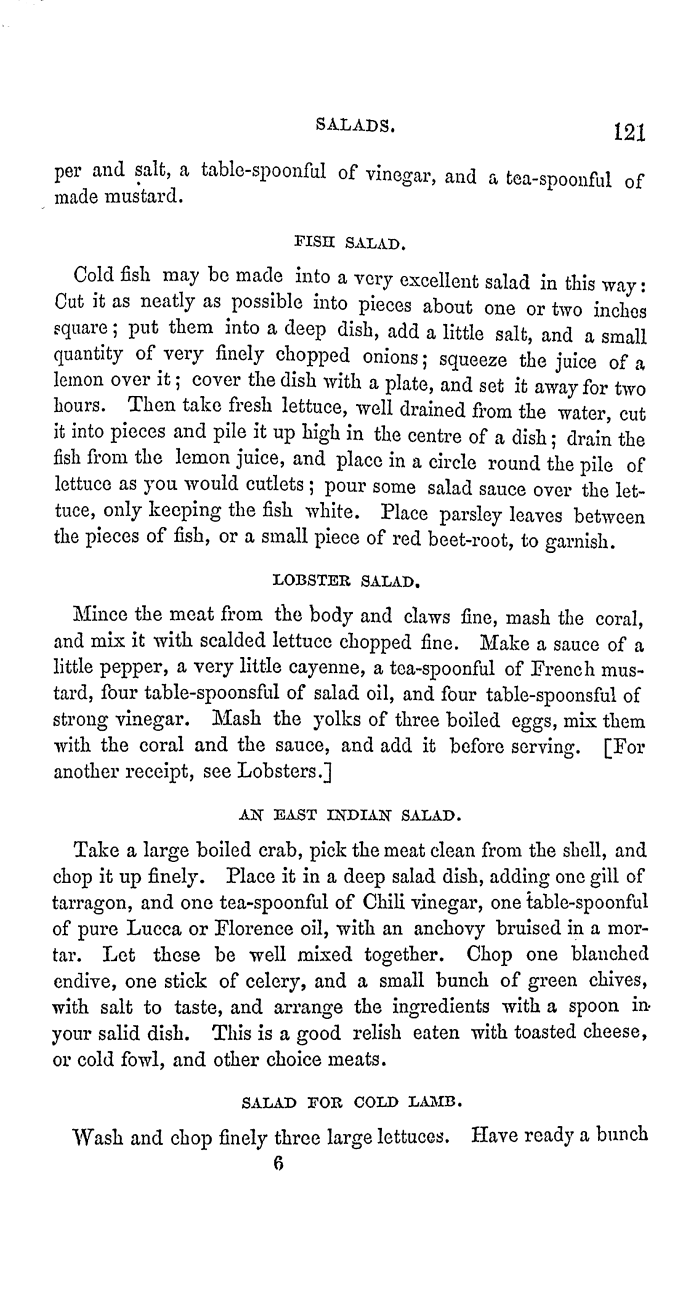 SALADS. 121

per and salt, a table-spoonful of vinegar, and a tea-spoonful of made mustard.

FISH SALAD.

Cold fish may be made into a very excellent salad in this way: Cut it as neatly as possible into pieces about one or two inches square; put them into a deep dish, add a little salt, and a small quantity of very finely chopped onions; squeeze the juice of a lemon over it; cover the dish with a plate, and set it away for two hours. Then take fresh lettuce, well drained from the water, cut it into pieces and pile it up high in the centre of a dish; drain the fish from the lemon juice, and place in a circle round the pile of lettuce as you would cutlets; pour some salad sauce over the lettuce, only keeping the fish white. Place parsley leaves between the pieces of fish, or a small piece of red beet-root, to garnish.

LOBSTER SALAD.

Mince the meat from the body and claws fine, mash the coral, and mix it with scalded lettuce chopped fine. Make a sauce of a little pepper, a very little cayenne, a tea-spoonful of French mustard, four table-spoonsful of salad oil, and four table-spoonsful of strong vinegar. Mash the yolks of three boiled eggs, mix them with the coral and the sauce, and add it before serving. [For another receipt, see Lobsters.]

AN EAST INDIAN SALAD.

Take a large boiled crab, pick the meat clean from the shell, and chop it up finely. Place it in a deep salad dish, adding one gill of tarragon, and one tea-spoonful of Chili vinegar, one table-spoonful of pure Lucca or Florence oil, with an anchovy bruised in a mortar. Let these be well mixed together. Chop one blanched endive, one stick of celery, and a small bunch of green chives, with salt to taste, and arrange the ingredients with a spoon in your salid dish. This is a good relish eaten with toasted cheese, or cold fowl, and other choice meats.

SALAD FOR COLD LAMB.

Wash and chop finely three large lettuces. Have ready a bunch

6